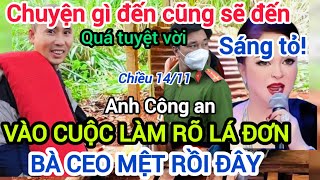 Chuyện gì đến cũng sẽ đến

Quá tuyệt vời

Sáng tỏ!

Chiều 14/11

Anh Công an

VÀO CUỘC LÀM RÕ LÁ ĐƠN

BÀ CEO MỆT RỒI ĐÂY